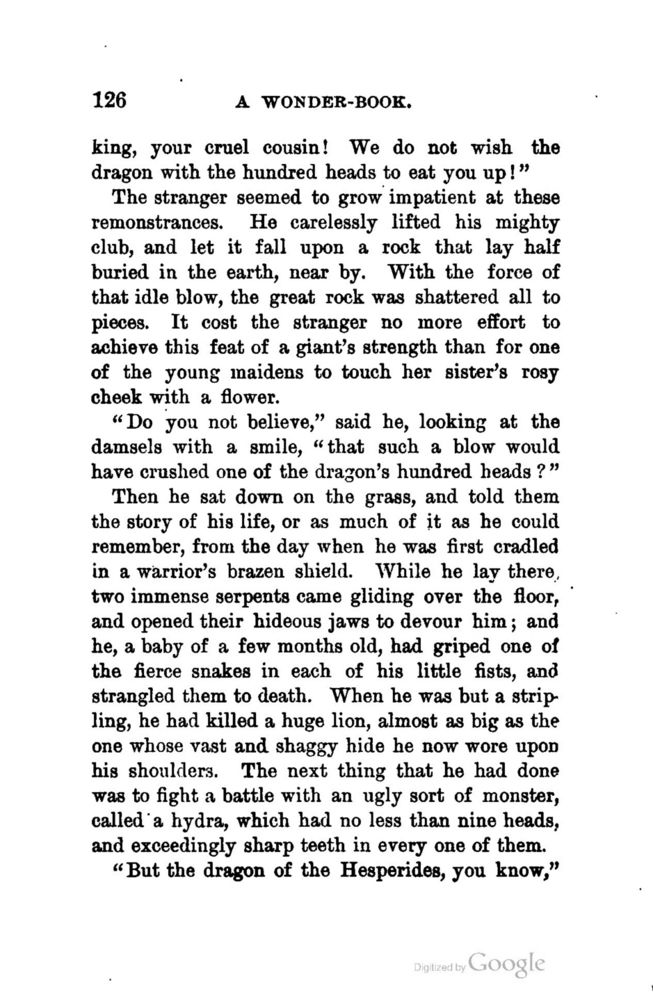 126 A WONDER-BOOK.

king, your cruel cousin! We do not wish the dragon with the hundred heads to eat you up!"

The stranger seemed to grow impatient at these remonstrances. He carelessly lifted his mighty club, and let it fall upon a rock that lay half buried in the earth, near by. With the force of that idle blow, the great rock was shattered all to pieces. It cost the stranger no more effort to achieve this feat of a giant's strength than for one of the young maidens to touch her sister's rosy cheek with a flower.

"Do you not believe," said he, looking at the damsels with a smile, "that such a blow would have crushed one of the dragon's hundred heads?"

Then he sat down on the grass, and told them the story of his life, or as much of it as he could remember, from the day when he was first cradled in a warrior's brazen shield. While he lay there, two immense serpents came gliding over the floor, and opened their hideous jaws to devour him; and he, a baby of a few months old, had griped one of the fierce snakes in each of his little fists, and strangled them to death. When he was but a stripling, he had killed a huge lion, almost as big as the one whose vast and shaggy hide he now wore upon his shoulders. The next thing that he had done was to fight a battle with an ugly sort of monster, called a hydra, which had no less than nine heads, and exceedingly sharp teeth in every one of them.

"But the dragon of the Hesperides, you know,"

Digitized by Google